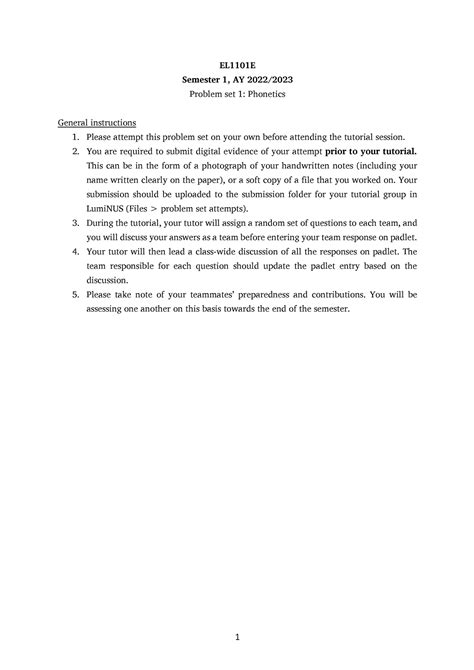 EL1101E
Semester 1, AY 2022/2023
Problem set 1: Phonetics

General instructions

1. Please attempt this problem set on your own before attending the tutorial session.
2. You are required to submit digital evidence of your attempt prior to your tutorial. This can be in the form of a photograph of your handwritten notes (including your name written clearly on the paper), or a soft copy of a file that you worked on. Your submission should be uploaded to the submission folder for your tutorial group in LumiNUS (Files > problem set attempts).
3. During the tutorial, your tutor will assign a random set of questions to each team, and you will discuss your answers as a team before entering your team response on padlet.
4. Your tutor will then lead a class-wide discussion of all the responses on padlet. The team responsible for each question should update the padlet entry based on the discussion.
5. Please take note of your teammates' preparedness and contributions. You will be assessing one another on this basis towards the end of the semester.

1